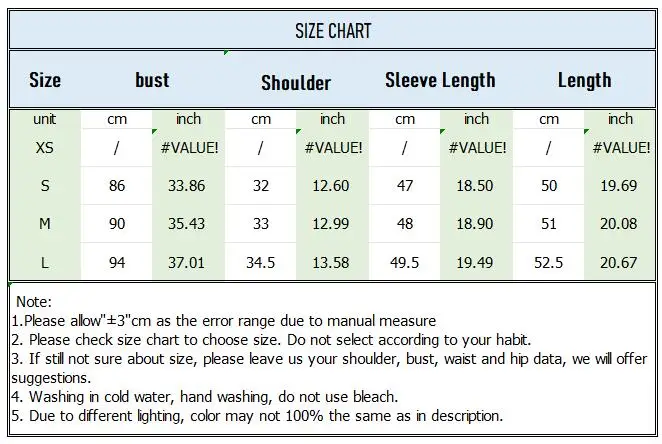 SIZE CHART

| Size | bust | | Shoulder | | Sleeve Length | | Length | |
|---|---|---|---|---|---|---|---|---|
| unit | cm | inch | cm | inch | cm | inch | cm | inch |
| XS | / | #VALUE! | / | #VALUE! | / | #VALUE! | / | #VALUE! |
| S | 86 | 33.86 | 32 | 12.60 | 47 | 18.50 | 50 | 19.69 |
| M | 90 | 35.43 | 33 | 12.99 | 48 | 18.90 | 51 | 20.08 |
| L | 94 | 37.01 | 34.5 | 13.58 | 49.5 | 19.49 | 52.5 | 20.67 |

Note:
1.Please allow"±3"cm as the error range due to manual measure
2. Please check size chart to choose size. Do not select according to your habit.
3. If still not sure about size, please leave us your shoulder, bust, waist and hip data, we will offer suggestions.
4. Washing in cold water, hand washing, do not use bleach.
5. Due to different lighting, color may not 100% the same as in description.